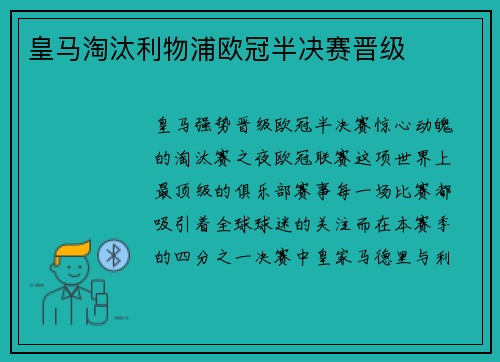 皇马淘汰利物浦欧冠半决赛晋级

皇马强势晋级欧冠半决赛惊心动魄的淘汰赛之夜欧冠联赛这项世界上最顶级的俱乐部赛事每一场比赛都吸引着全球球迷的关注而在本赛季的四分之一决赛中皇家马德里与利